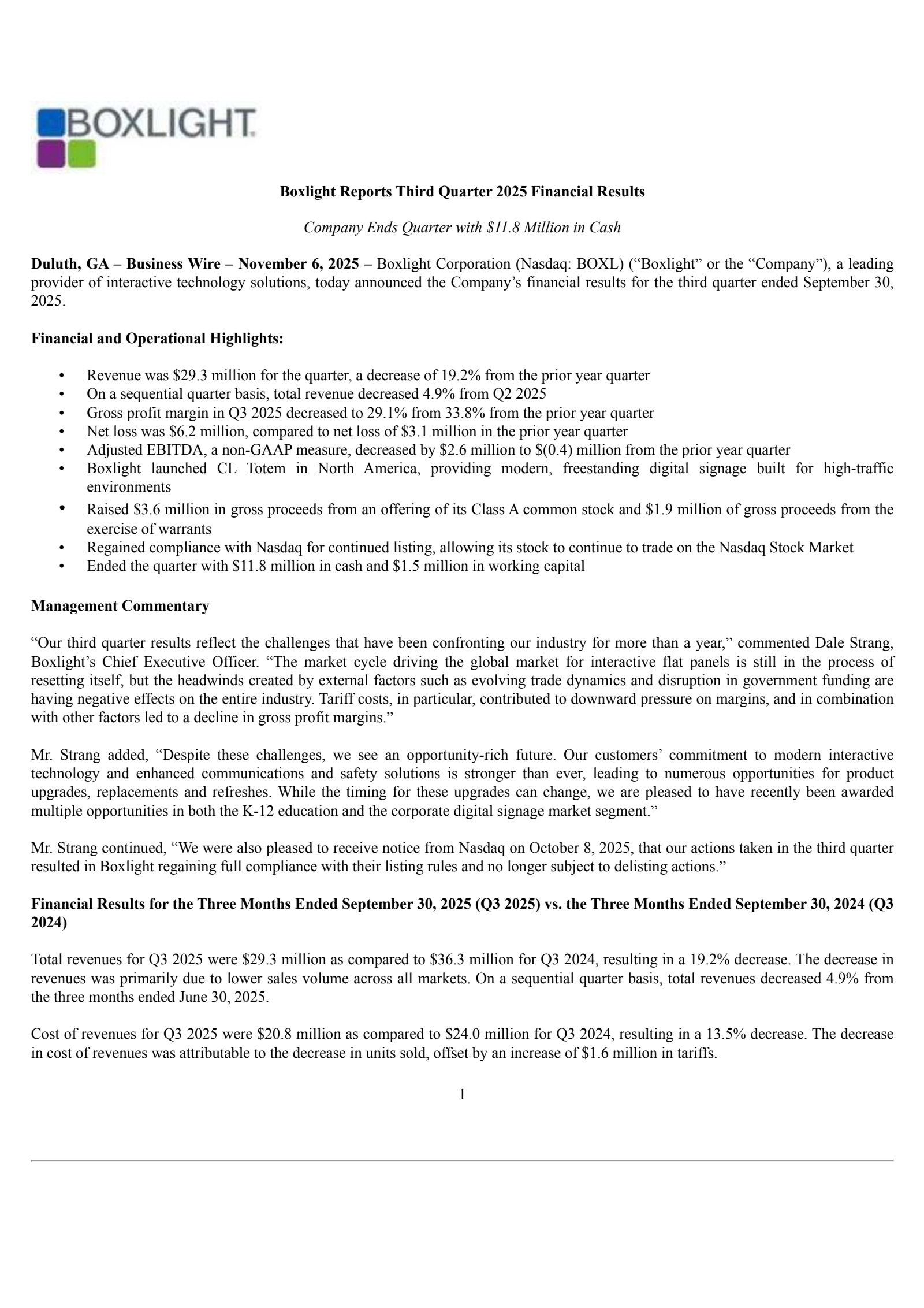 BOXLIGHT

Boxlight Reports Third Quarter 2025 Financial Results

Company Ends Quarter with \$11.8 Million in Cash

Duluth, GA – Business Wire – November 6, 2025 – Boxlight Corporation (Nasdaq: BOXL) (“Boxlight” or the “Company”), a leading provider of interactive technology solutions, today announced the Company’s financial results for the third quarter ended September 30, 2025.

Financial and Operational Highlights:

• Revenue was \$29.3 million for the quarter, a decrease of 19.2% from the prior year quarter
• On a sequential quarter basis, total revenue decreased 4.9% from Q2 2025
• Gross profit margin in Q3 2025 decreased to 29.1% from 33.8% from the prior year quarter
• Net loss was \$6.2 million, compared to net loss of \$3.1 million in the prior year quarter
• Adjusted EBITDA, a non-GAAP measure, decreased by \$2.6 million to \$(0.4) million from the prior year quarter
• Boxlight launched CL Totem in North America, providing modern, freestanding digital signage built for high-traffic environments
• Raised \$3.6 million in gross proceeds from an offering of its Class A common stock and \$1.9 million of gross proceeds from the exercise of warrants
• Regained compliance with Nasdaq for continued listing, allowing its stock to continue to trade on the Nasdaq Stock Market
• Ended the quarter with \$11.8 million in cash and \$1.5 million in working capital

Management Commentary

“Our third quarter results reflect the challenges that have been confronting our industry for more than a year,” commented Dale Strang, Boxlight’s Chief Executive Officer. “The market cycle driving the global market for interactive flat panels is still in the process of resetting itself, but the headwinds created by external factors such as evolving trade dynamics and disruption in government funding are having negative effects on the entire industry. Tariff costs, in particular, contributed to downward pressure on margins, and in combination with other factors led to a decline in gross profit margins.”

Mr. Strang added, “Despite these challenges, we see an opportunity-rich future. Our customers’ commitment to modern interactive technology and enhanced communications and safety solutions is stronger than ever, leading to numerous opportunities for product upgrades, replacements and refreshes. While the timing for these upgrades can change, we are pleased to have recently been awarded multiple opportunities in both the K-12 education and the corporate digital signage market segment.”

Mr. Strang continued, “We were also pleased to receive notice from Nasdaq on October 8, 2025, that our actions taken in the third quarter resulted in Boxlight regaining full compliance with their listing rules and no longer subject to delisting actions.”

Financial Results for the Three Months Ended September 30, 2025 (Q3 2025) vs. the Three Months Ended September 30, 2024 (Q3 2024)

Total revenues for Q3 2025 were \$29.3 million as compared to \$36.3 million for Q3 2024, resulting in a 19.2% decrease. The decrease in revenues was primarily due to lower sales volume across all markets. On a sequential quarter basis, total revenues decreased 4.9% from the three months ended June 30, 2025.

Cost of revenues for Q3 2025 were \$20.8 million as compared to \$24.0 million for Q3 2024, resulting in a 13.5% decrease. The decrease in cost of revenues was attributable to the decrease in units sold, offset by an increase of \$1.6 million in tariffs.

1